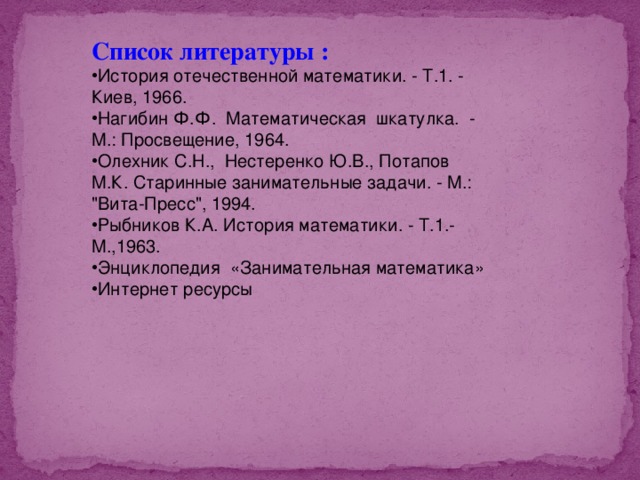 Список литературы :
•История отечественной математики. - Т.1. - Киев, 1966.
•Нагибин Ф.Ф. Математическая шкатулка. - М.: Просвещение, 1964.
•Олехник С.Н., Нестеренко Ю.В., Потапов М.К. Старинные занимательные задачи. - М.: "Вита-Пресс", 1994.
•Рыбников К.А. История математики. - Т.1.- М.,1963.
•Энциклопедия «Занимательная математика»
•Интернет ресурсы